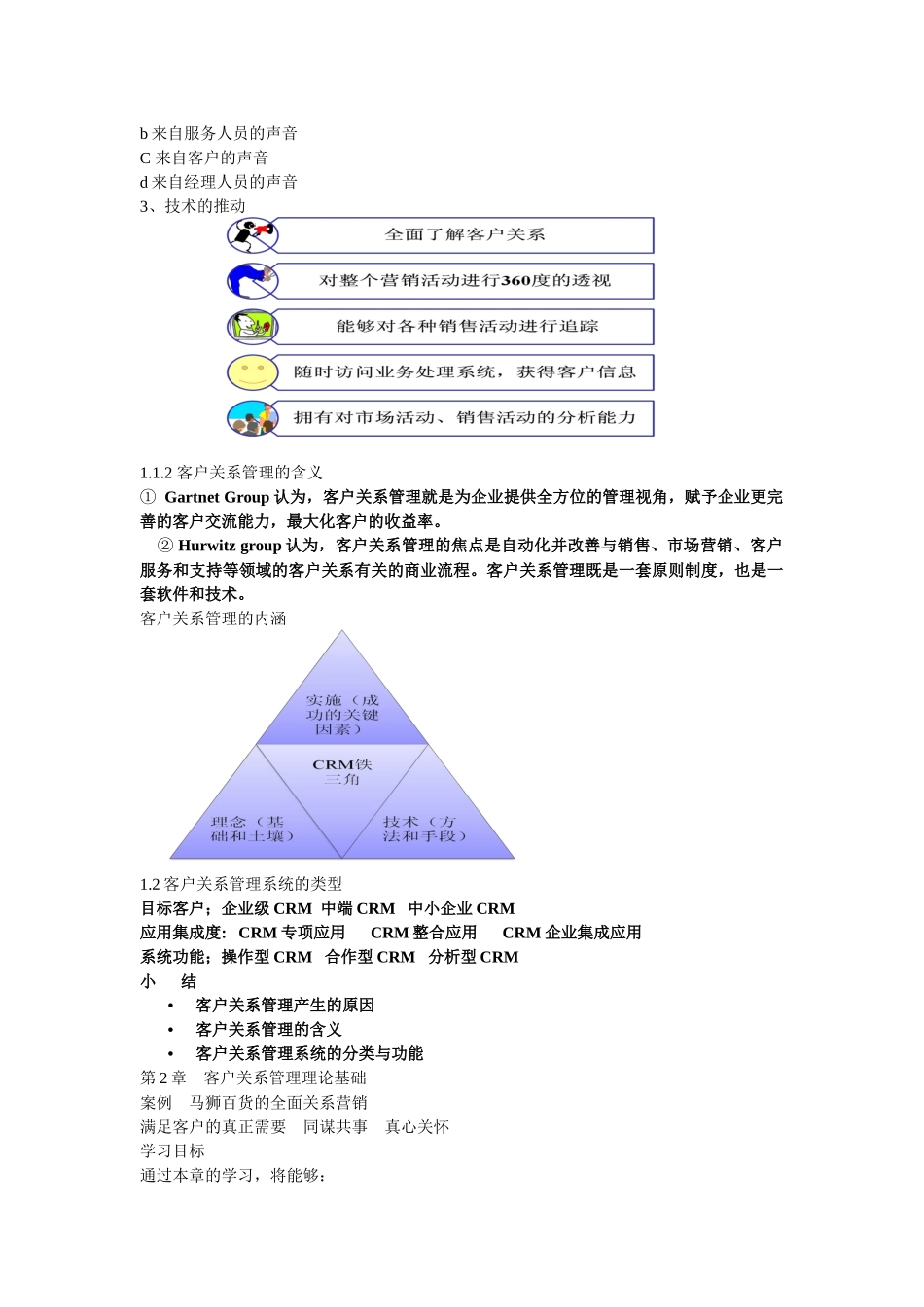 b 来自服务人员的声音
C 来自客户的声音
d 来自经理人员的声音
3、技术的推动

全面了解客户关系
对整个营销活动进行360度的透视
能够对各种销售活动进行追踪
随时访问业务处理系统，获得客户信息
拥有对市场活动、销售活动的分析能力

1.1.2 客户关系管理的含义
① Gartnet Group 认为，客户关系管理就是为企业提供全方位的管理视角，赋予企业更完善的客户交流能力，最大化客户的收益率。
② Hurwitz group 认为，客户关系管理的焦点是自动化并改善与销售、市场营销、客户服务和支持等领域的客户关系有关的商业流程。客户关系管理既是一套原则制度，也是一套软件和技术。
客户关系管理的内涵

实施（成功的关键因素）
CRM铁三角
理念（基础和土壤）
技术（方法和手段）

1.2 客户关系管理系统的类型
目标客户；企业级 CRM 中端 CRM 中小企业 CRM
应用集成度: CRM 专项应用 CRM 整合应用 CRM 企业集成应用
系统功能；操作型 CRM 合作型 CRM 分析型 CRM
小 结
• 客户关系管理产生的原因
• 客户关系管理的含义
• 客户关系管理系统的分类与功能
第 2 章 客户关系管理理论基础
案例 马狮百货的全面关系营销
满足客户的真正需要 同谋共事 真心关怀
学习目标
通过本章的学习，将能够：